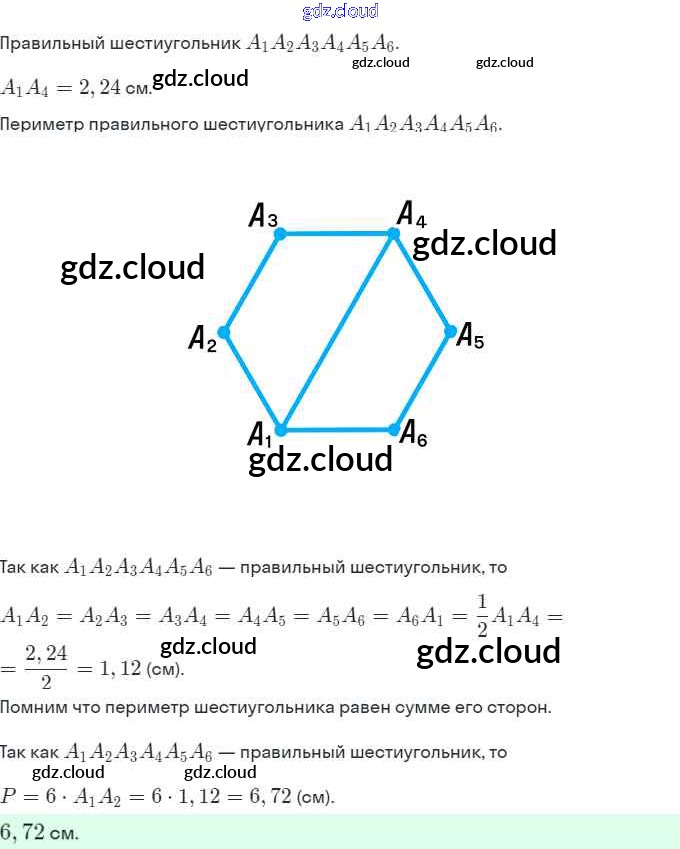 Правильный шестиугольник $A_1A_2A_3A_4A_5A_6$.

$A_1A_4 = 2,24$ см.

Периметр правильного шестиугольника $A_1A_2A_3A_4A_5A_6$.

$A_3$
$A_4$
$A_2$
$A_5$
$A_1$
$A_6$

Так как $A_1A_2A_3A_4A_5A_6$ — правильный шестиугольник, то

$A_1A_2 = A_2A_3 = A_3A_4 = A_4A_5 = A_5A_6 = A_6A_1 = \frac{1}{2}A_1A_4 =$
$= \frac{2,24}{2} = 1,12$ (см).

Помним что периметр шестиугольника равен сумме его сторон.

Так как $A_1A_2A_3A_4A_5A_6$ — правильный шестиугольник, то
$P = 6 \cdot A_1A_2 = 6 \cdot 1,12 = 6,72$ (см).

$6,72$ см.

gdz.cloud